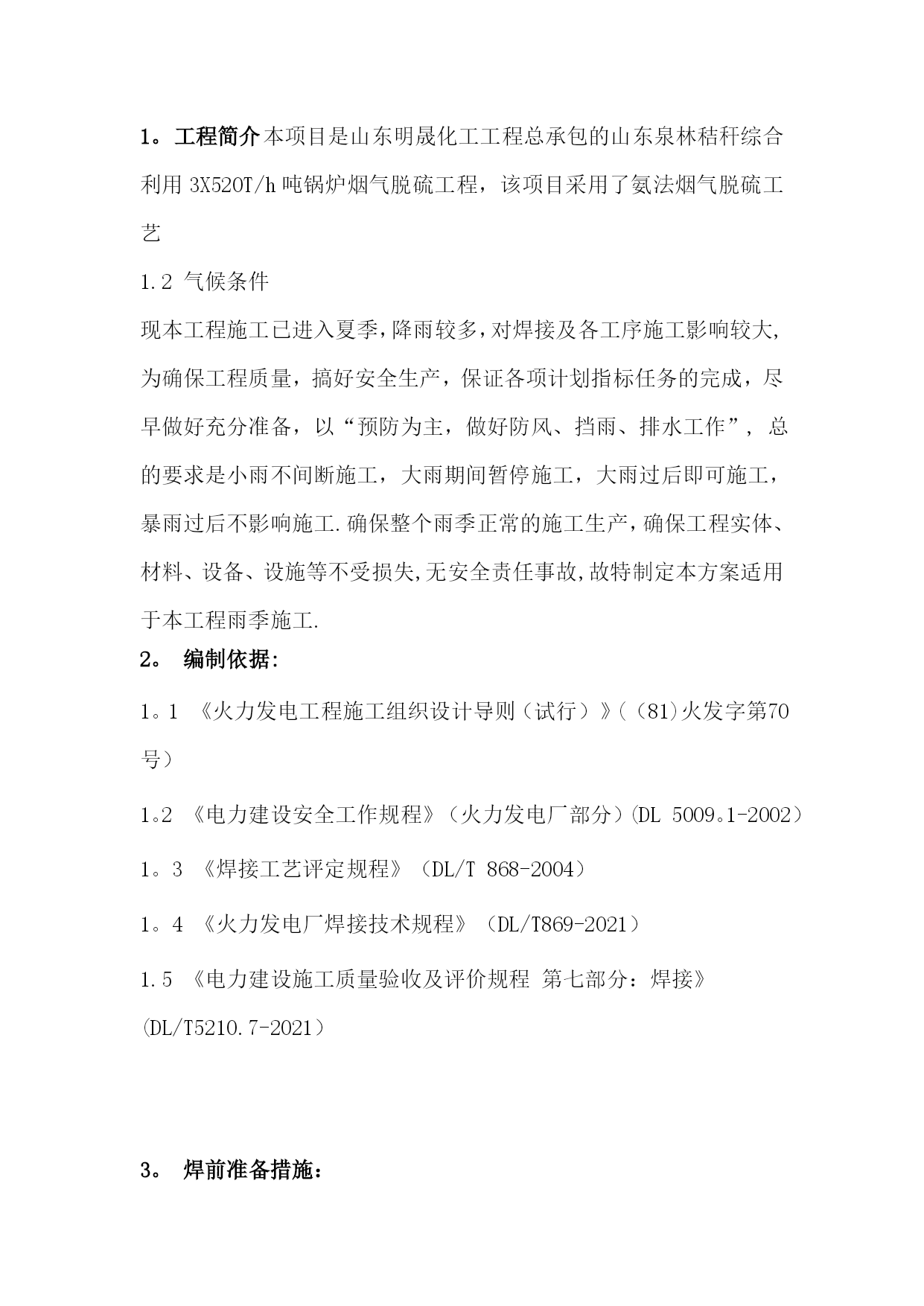 1。工程简介本项目是山东明晟化工工程总承包的山东泉林秸秆综合利用 3X520T/h 吨锅炉烟气脱硫工程，该项目采用了氨法烟气脱硫工艺

1.2 气候条件

现本工程施工已进入夏季，降雨较多，对焊接及各工序施工影响较大，为确保工程质量，搞好安全生产，保证各项计划指标任务的完成，尽早做好充分准备，以“预防为主，做好防风、挡雨、排水工作”，总的要求是小雨不间断施工，大雨期间暂停施工，大雨过后即可施工，暴雨过后不影响施工.确保整个雨季正常的施工生产，确保工程实体、材料、设备、设施等不受损失,无安全责任事故,故特制定本方案适用于本工程雨季施工.

2。 编制依据:

1。1 《火力发电工程施工组织设计导则（试行）》(（81)火发字第70号）

1。2 《电力建设安全工作规程》（火力发电厂部分）(DL 5009。1-2002）

1。3 《焊接工艺评定规程》（DL/T 868-2004）

1。4 《火力发电厂焊接技术规程》（DL/T869-2021）

1.5 《电力建设施工质量验收及评价规程 第七部分：焊接》(DL/T5210.7-2021）

3。 焊前准备措施：